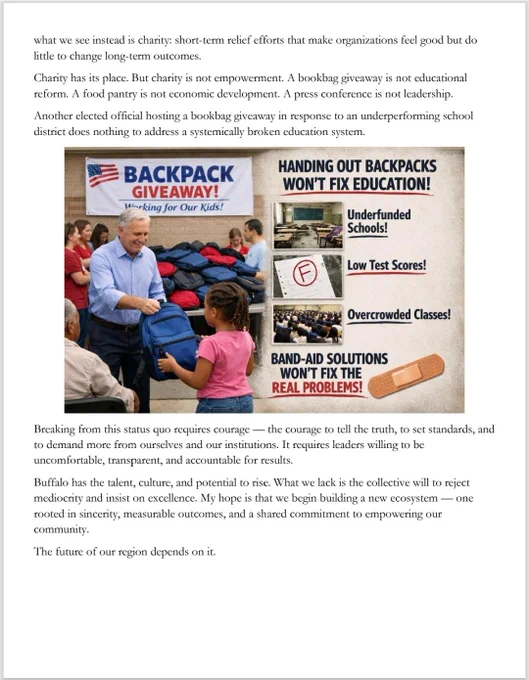 what we see instead is charity: short-term relief efforts that make organizations feel good but do little to change long-term outcomes.

Charity has its place. But charity is not empowerment. A bookbag giveaway is not educational reform. A food pantry is not economic development. A press conference is not leadership.

Another elected official hosting a bookbag giveaway in response to an underperforming school district does nothing to address a systemically broken education system.

BACKPACK GIVEAWAY!
Working for Our Kids!

HANDING OUT BACKPACKS WON'T FIX EDUCATION!

Underfunded Schools!

F

Low Test Scores!

Overcrowded Classes!

BAND-AID SOLUTIONS WON'T FIX THE REAL PROBLEMS!

Breaking from this status quo requires courage — the courage to tell the truth, to set standards, and to demand more from ourselves and our institutions. It requires leaders willing to be uncomfortable, transparent, and accountable for results.

Buffalo has the talent, culture, and potential to rise. What we lack is the collective will to reject mediocrity and insist on excellence. My hope is that we begin building a new ecosystem — one rooted in sincerity, measurable outcomes, and a shared commitment to empowering our community.

The future of our region depends on it.